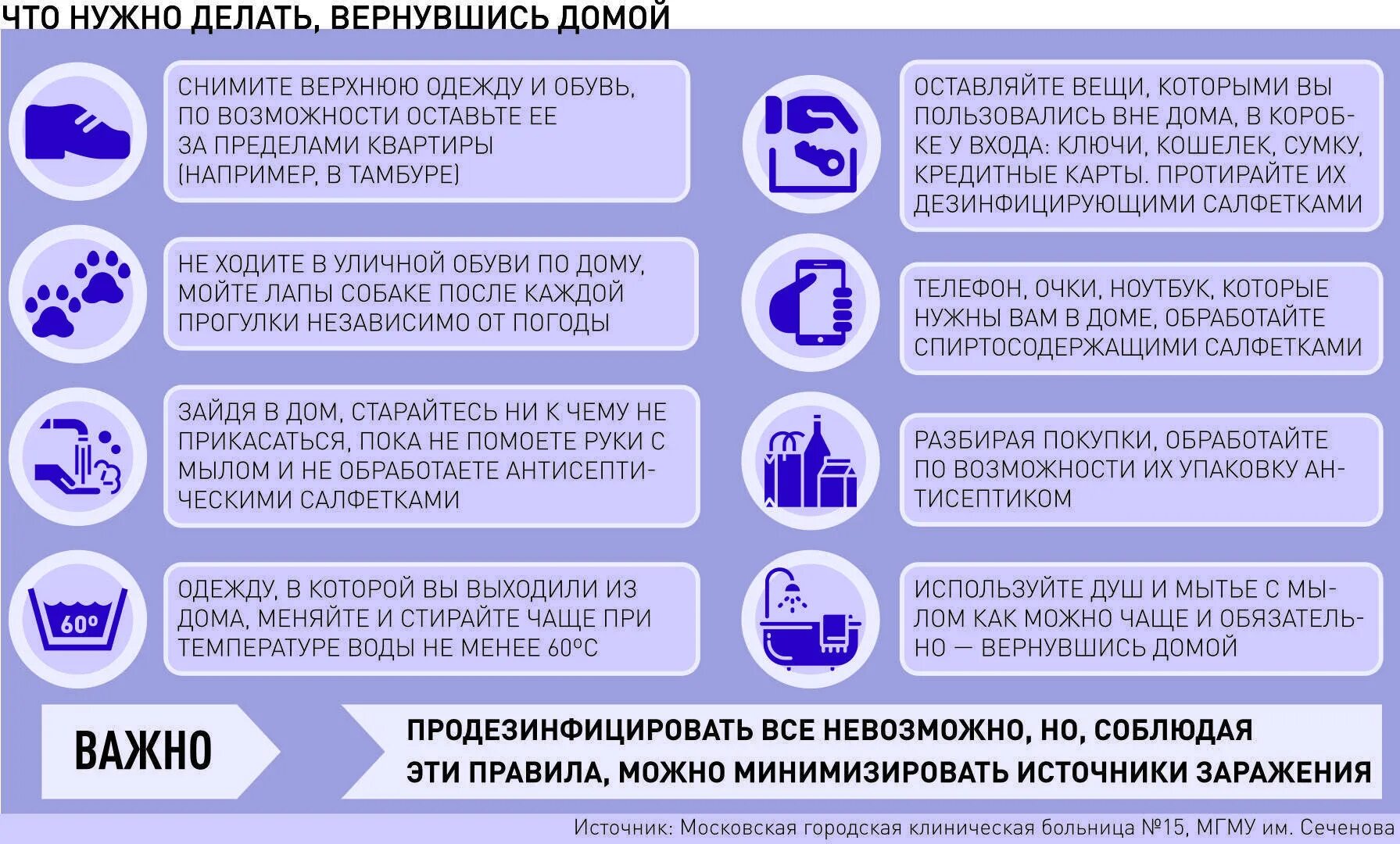 ЧТО НУЖНО ДЕЛАТЬ, ВЕРНУВШИСЬ ДОМОЙ

СНИМИТЕ ВЕРХНЮЮ ОДЕЖДУ И ОБУВЬ, ПО ВОЗМОЖНОСТИ ОСТАВЬТЕ ЕЕ ЗА ПРЕДЕЛАМИ КВАРТИРЫ (НАПРИМЕР, В ТАМБУРЕ)

НЕ ХОДИТЕ В УЛИЧНОЙ ОБУВИ ПО ДОМУ, МОЙТЕ ЛАПЫ СОБАКЕ ПОСЛЕ КАЖДОЙ ПРОГУЛКИ НЕЗАВИСИМО ОТ ПОГОДЫ

ЗАЙДЯ В ДОМ, СТАРАЙТЕСЬ НИ К ЧЕМУ НЕ ПРИКАСАТЬСЯ, ПОКА НЕ ПОМОЕТЕ РУКИ С МЫЛОМ И НЕ ОБРАБОТАЕТЕ АНТИСЕПТИЧЕСКИМИ САЛФЕТКАМИ

60°

ОДЕЖДУ, В КОТОРОЙ ВЫ ВЫХОДИЛИ ИЗ ДОМА, МЕНЯЙТЕ И СТИРАЙТЕ ЧАЩЕ ПРИ ТЕМПЕРАТУРЕ ВОДЫ НЕ МЕНЕЕ 60°С

ОСТАВЛЯЙТЕ ВЕЩИ, КОТОРЫМИ ВЫ ПОЛЬЗОВАЛИСЬ ВНЕ ДОМА, В КОРОБКЕ У ВХОДА: КЛЮЧИ, КОШЕЛЕК, СУМКУ, КРЕДИТНЫЕ КАРТЫ. ПРОТИРАЙТЕ ИХ ДЕЗИНФИЦИРУЮЩИМИ САЛФЕТКАМИ

ТЕЛЕФОН, ОЧКИ, НОУТБУК, КОТОРЫЕ НУЖНЫ ВАМ В ДОМЕ, ОБРАБОТАЙТЕ СПИРТОСОДЕРЖАЩИМИ САЛФЕТКАМИ

РАЗБИРАЯ ПОКУПКИ, ОБРАБОТАЙТЕ ПО ВОЗМОЖНОСТИ ИХ УПАКОВКУ АНТИСЕПТИКОМ

ИСПОЛЬЗУЙТЕ ДУШ И МЫТЬЕ С МЫЛОМ КАК МОЖНО ЧАЩЕ И ОБЯЗАТЕЛЬНО — ВЕРНУВШИСЬ ДОМОЙ

ВАЖНО

ПРОДЕЗИНФИЦИРОВАТЬ ВСЕ НЕВОЗМОЖНО, НО, СОБЛЮДАЯ ЭТИ ПРАВИЛА, МОЖНО МИНИМИЗИРОВАТЬ ИСТОЧНИКИ ЗАРАЖЕНИЯ

Источник: Московская городская клиническая больница №15, МГМУ им. Сеченова